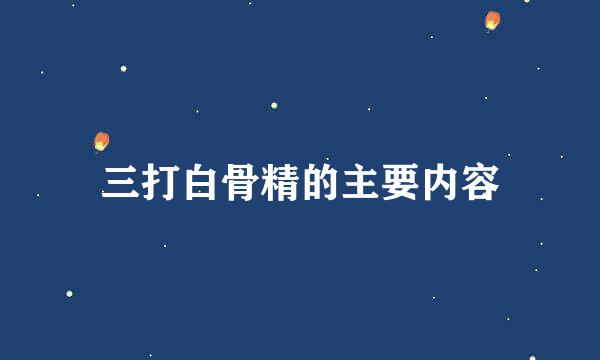 三打白骨精的主要内容